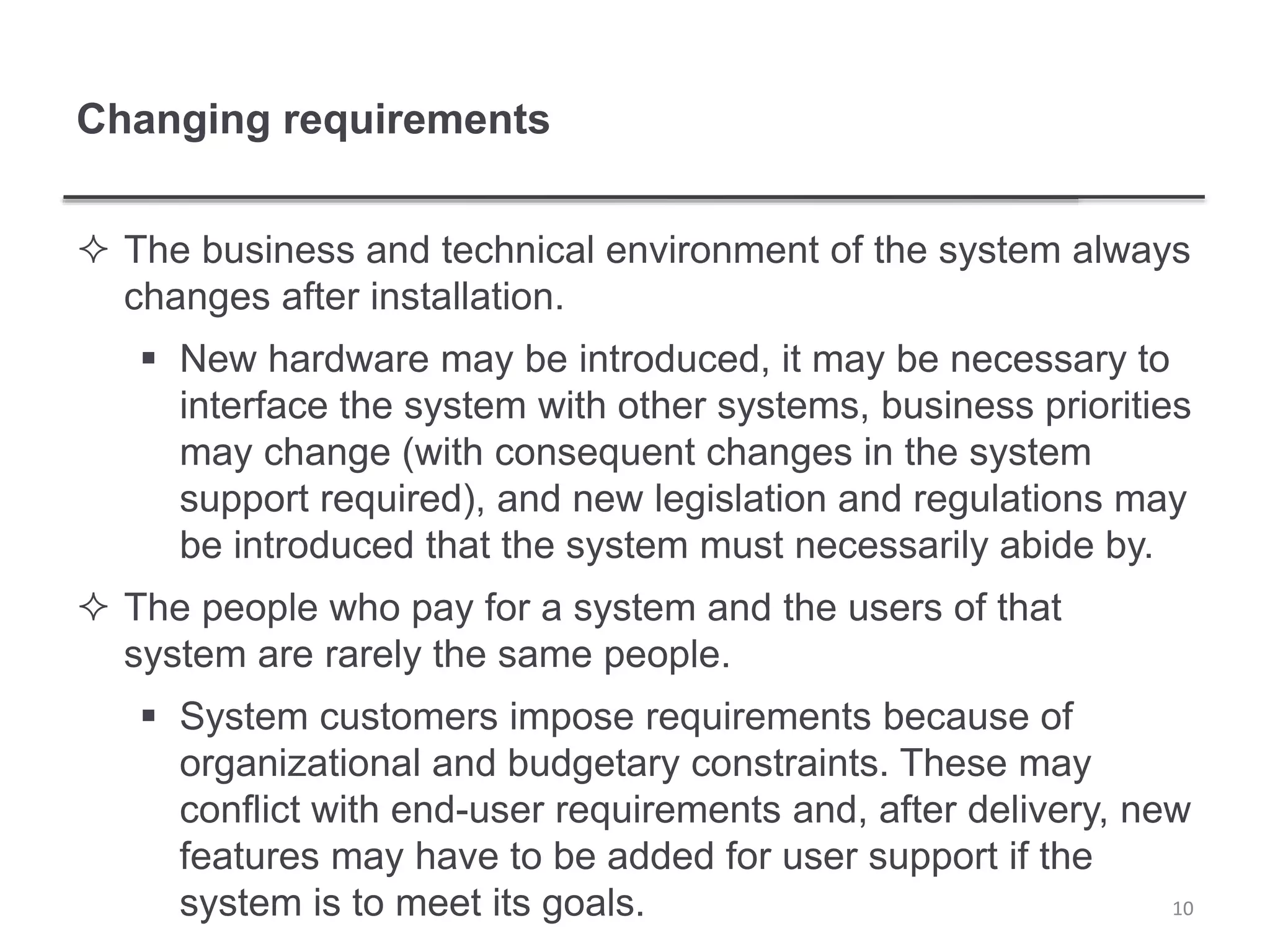 Changing requirements

✧ The business and technical environment of the system always changes after installation.

▪ New hardware may be introduced, it may be necessary to interface the system with other systems, business priorities may change (with consequent changes in the system support required), and new legislation and regulations may be introduced that the system must necessarily abide by.

✧ The people who pay for a system and the users of that system are rarely the same people.

▪ System customers impose requirements because of organizational and budgetary constraints. These may conflict with end-user requirements and, after delivery, new features may have to be added for user support if the system is to meet its goals.

10